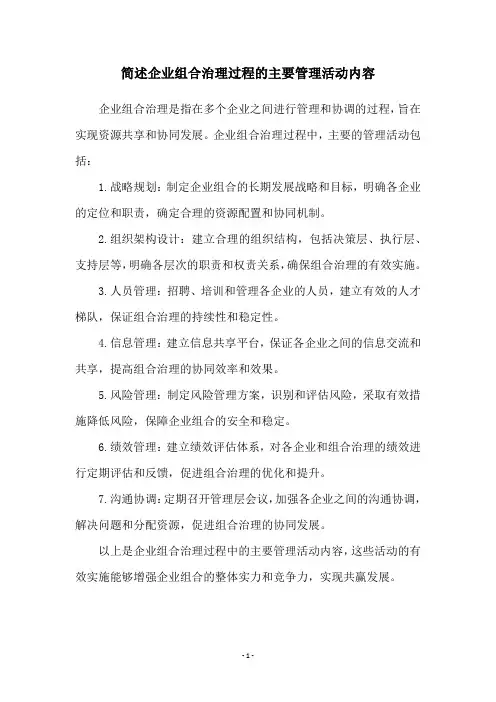 简述企业组合治理过程的主要管理活动内容

企业组合治理是指在多个企业之间进行管理和协调的过程，旨在实现资源共享和协同发展。企业组合治理过程中，主要的管理活动包括：

1.战略规划：制定企业组合的长期发展战略和目标，明确各企业的定位和职责，确定合理的资源配置和协同机制。

2.组织架构设计：建立合理的组织结构，包括决策层、执行层、支持层等，明确各层次的职责和权责关系，确保组合治理的有效实施。

3.人员管理：招聘、培训和管理各企业的人员，建立有效的人才梯队，保证组合治理的持续性和稳定性。

4.信息管理：建立信息共享平台，保证各企业之间的信息交流和共享，提高组合治理的协同效率和效果。

5.风险管理：制定风险管理方案，识别和评估风险，采取有效措施降低风险，保障企业组合的安全和稳定。

6.绩效管理：建立绩效评估体系，对各企业和组合治理的绩效进行定期评估和反馈，促进组合治理的优化和提升。

7.沟通协调：定期召开管理层会议，加强各企业之间的沟通协调，解决问题和分配资源，促进组合治理的协同发展。

以上是企业组合治理过程中的主要管理活动内容，这些活动的有效实施能够增强企业组合的整体实力和竞争力，实现共赢发展。

- 1 -